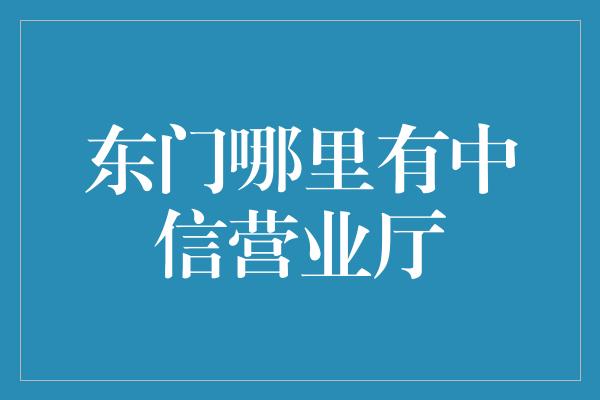 东门哪里有中信营业厅